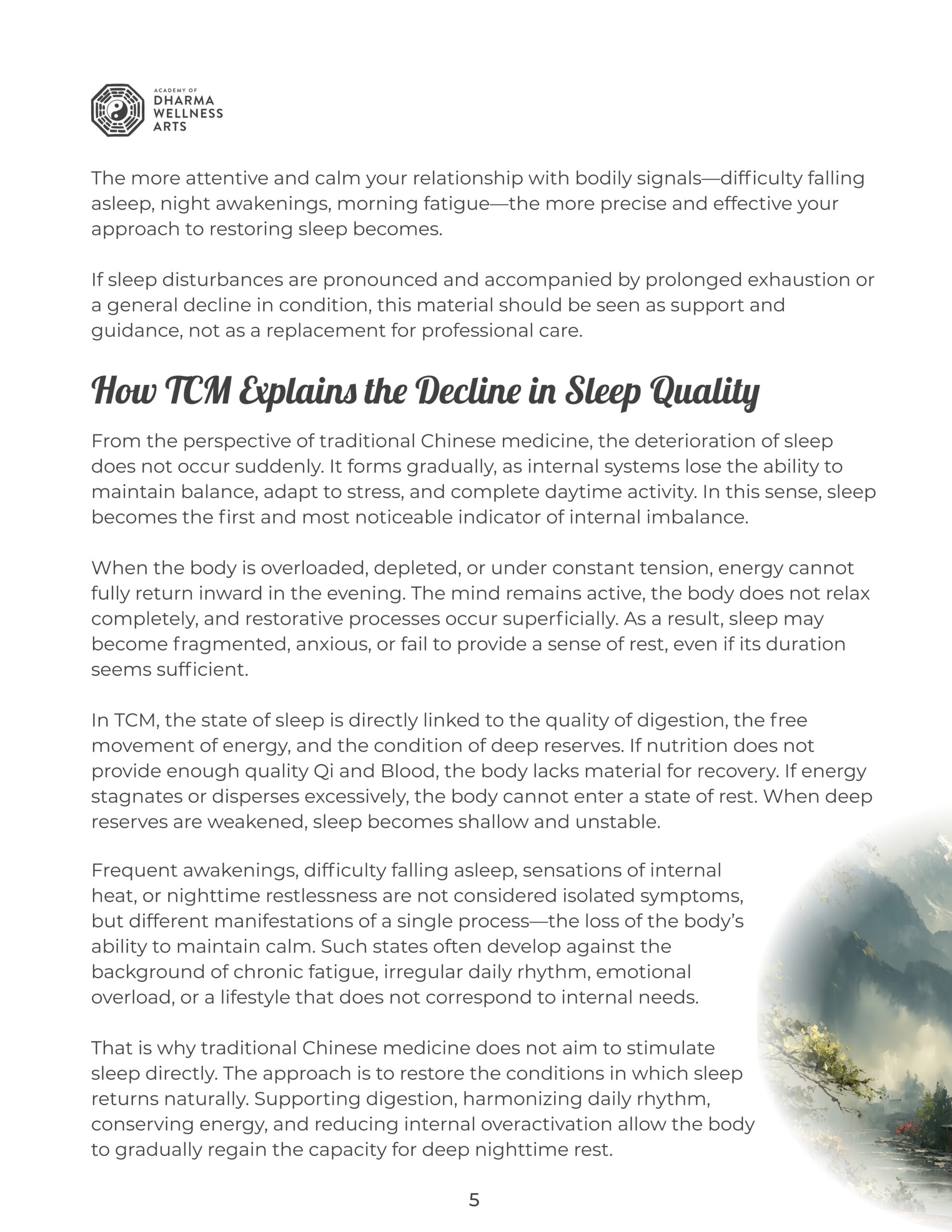 ACADEMY OF
DHARMA
WELLNESS
ARTS

The more attentive and calm your relationship with bodily signals—difficulty falling asleep, night awakenings, morning fatigue—the more precise and effective your approach to restoring sleep becomes.

If sleep disturbances are pronounced and accompanied by prolonged exhaustion or a general decline in condition, this material should be seen as support and guidance, not as a replacement for professional care.

How TCM Explains the Decline in Sleep Quality

From the perspective of traditional Chinese medicine, the deterioration of sleep does not occur suddenly. It forms gradually, as internal systems lose the ability to maintain balance, adapt to stress, and complete daytime activity. In this sense, sleep becomes the first and most noticeable indicator of internal imbalance.

When the body is overloaded, depleted, or under constant tension, energy cannot fully return inward in the evening. The mind remains active, the body does not relax completely, and restorative processes occur superficially. As a result, sleep may become fragmented, anxious, or fail to provide a sense of rest, even if its duration seems sufficient.

In TCM, the state of sleep is directly linked to the quality of digestion, the free movement of energy, and the condition of deep reserves. If nutrition does not provide enough quality Qi and Blood, the body lacks material for recovery. If energy stagnates or disperses excessively, the body cannot enter a state of rest. When deep reserves are weakened, sleep becomes shallow and unstable.

Frequent awakenings, difficulty falling asleep, sensations of internal heat, or nighttime restlessness are not considered isolated symptoms, but different manifestations of a single process—the loss of the body's ability to maintain calm. Such states often develop against the background of chronic fatigue, irregular daily rhythm, emotional overload, or a lifestyle that does not correspond to internal needs.

That is why traditional Chinese medicine does not aim to stimulate sleep directly. The approach is to restore the conditions in which sleep returns naturally. Supporting digestion, harmonizing daily rhythm, conserving energy, and reducing internal overactivation allow the body to gradually regain the capacity for deep nighttime rest.

5